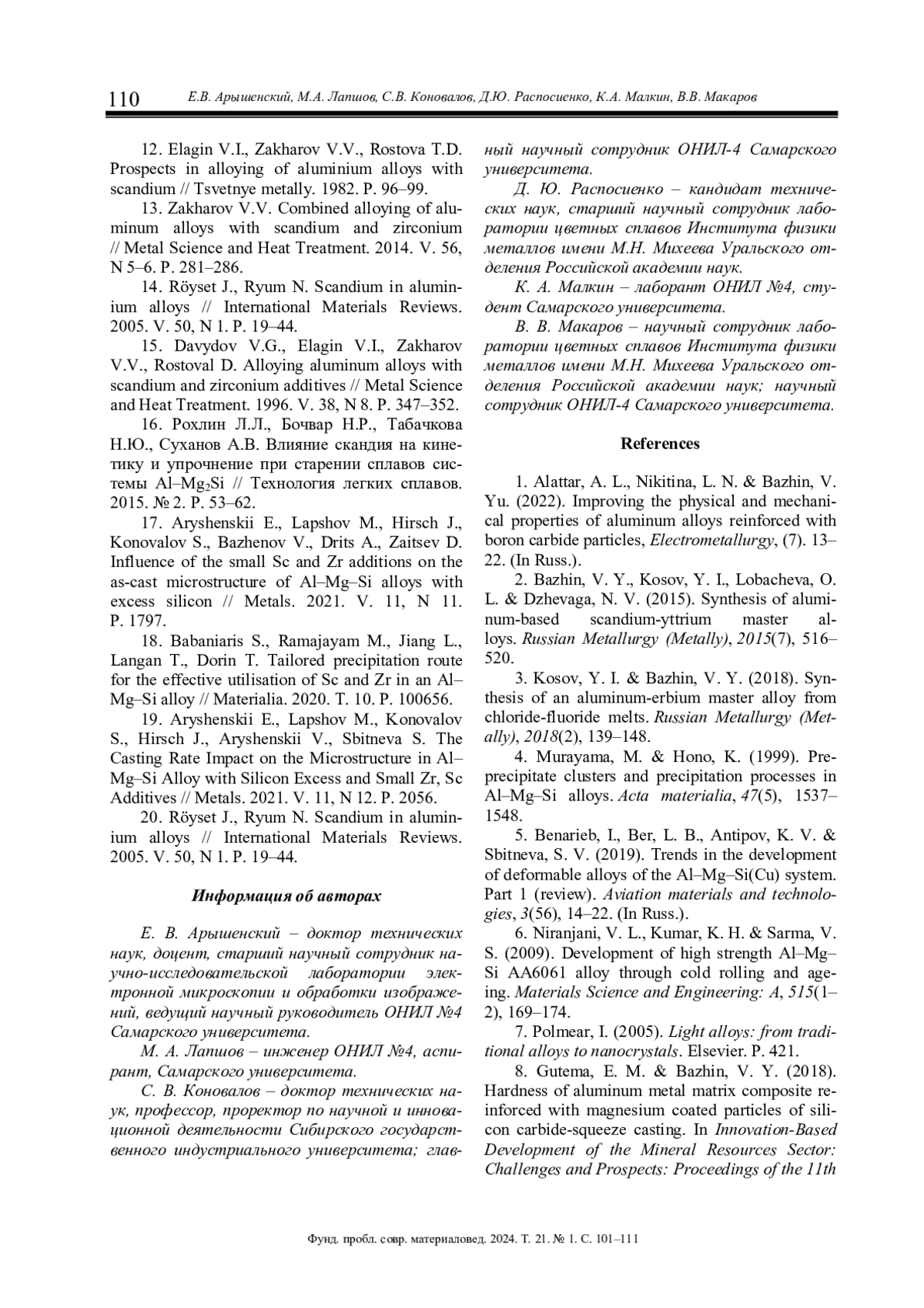 110 Е.В. Арышенский, М.А. Лапшов, С.В. Коновалов, Д.Ю. Распосиенко, К.А. Малкин, В.В. Макаров

12. Elagin V.I., Zakharov V.V., Rostova T.D. Prospects in alloying of aluminium alloys with scandium // Tsvetnye metally. 1982. P. 96–99.

13. Zakharov V.V. Combined alloying of aluminum alloys with scandium and zirconium // Metal Science and Heat Treatment. 2014. V. 56, N 5–6. P. 281–286.

14. Röyset J., Ryum N. Scandium in aluminium alloys // International Materials Reviews. 2005. V. 50, N 1. P. 19–44.

15. Davydov V.G., Elagin V.I., Zakharov V.V., Rostoval D. Alloying aluminum alloys with scandium and zirconium additives // Metal Science and Heat Treatment. 1996. V. 38, N 8. P. 347–352.

16. Рохлин Л.Л., Бочвар Н.Р., Табачкова Н.Ю., Суханов А.В. Влияние скандия на кинетику и упрочнение при старении сплавов системы Al–Mg$_2$Si // Технология легких сплавов. 2015. № 2. P. 53–62.

17. Aryshenskii E., Lapshov M., Hirsch J., Konovalov S., Bazhenov V., Drits A., Zaitsev D. Influence of the small Sc and Zr additions on the as-cast microstructure of Al–Mg–Si alloys with excess silicon // Metals. 2021. V. 11, N 11. P. 1797.

18. Babaniaris S., Ramajayam M., Jiang L., Langan T., Dorin T. Tailored precipitation route for the effective utilisation of Sc and Zr in an Al–Mg–Si alloy // Materialia. 2020. T. 10. P. 100656.

19. Aryshenskii E., Lapshov M., Konovalov S., Hirsch J., Aryshenskii V., Sbitneva S. The Casting Rate Impact on the Microstructure in Al–Mg–Si Alloy with Silicon Excess and Small Zr, Sc Additives // Metals. 2021. V. 11, N 12. P. 2056.

20. Röyset J., Ryum N. Scandium in aluminium alloys // International Materials Reviews. 2005. V. 50, N 1. P. 19–44.

Информация об авторах

Е. В. Арышенский – доктор технических наук, доцент, старший научный сотрудник научно-исследовательской лаборатории электронной микроскопии и обработки изображений, ведущий научный руководитель ОНИЛ №4 Самарского университета.

М. А. Лапшов – инженер ОНИЛ №4, аспирант, Самарского университета.

С. В. Коновалов – доктор технических наук, профессор, проректор по научной и инновационной деятельности Сибирского государственного индустриального университета; главный научный сотрудник ОНИЛ-4 Самарского университета.

Д. Ю. Распосиенко – кандидат технических наук, старший научный сотрудник лаборатории цветных сплавов Института физики металлов имени М.Н. Михеева Уральского отделения Российской академии наук.

К. А. Малкин – лаборант ОНИЛ №4, студент Самарского университета.

В. В. Макаров – научный сотрудник лаборатории цветных сплавов Института физики металлов имени М.Н. Михеева Уральского отделения Российской академии наук; научный сотрудник ОНИЛ-4 Самарского университета.

References

1. Alattar, A. L., Nikitina, L. N. & Bazhin, V. Yu. (2022). Improving the physical and mechanical properties of aluminum alloys reinforced with boron carbide particles, Electrometallurgy, (7). 13–22. (In Russ.).

2. Bazhin, V. Y., Kosov, Y. I., Lobacheva, O. L. & Dzhevaga, N. V. (2015). Synthesis of aluminum-based scandium-yttrium master alloys. Russian Metallurgy (Metally), 2015(7), 516–520.

3. Kosov, Y. I. & Bazhin, V. Y. (2018). Synthesis of an aluminum-erbium master alloy from chloride-fluoride melts. Russian Metallurgy (Metally), 2018(2), 139–148.

4. Murayama, M. & Hono, K. (1999). Pre-precipitate clusters and precipitation processes in Al–Mg–Si alloys. Acta materialia, 47(5), 1537–1548.

5. Benarieb, I., Ber, L. B., Antipov, K. V. & Sbitneva, S. V. (2019). Trends in the development of deformable alloys of the Al–Mg–Si(Cu) system. Part 1 (review). Aviation materials and technologies, 3(56), 14–22. (In Russ.).

6. Niranjani, V. L., Kumar, K. H. & Sarma, V. S. (2009). Development of high strength Al–Mg–Si AA6061 alloy through cold rolling and ageing. Materials Science and Engineering: A, 515(1–2), 169–174.

7. Polmear, I. (2005). Light alloys: from traditional alloys to nanocrystals. Elsevier. P. 421.

8. Gutema, E. M. & Bazhin, V. Y. (2018). Hardness of aluminum metal matrix composite reinforced with magnesium coated particles of silicon carbide-squeeze casting. In Innovation-Based Development of the Mineral Resources Sector: Challenges and Prospects: Proceedings of the 11th

Фунд. пробл. совр. материаловед. 2024. Т. 21. № 1. С. 101–111